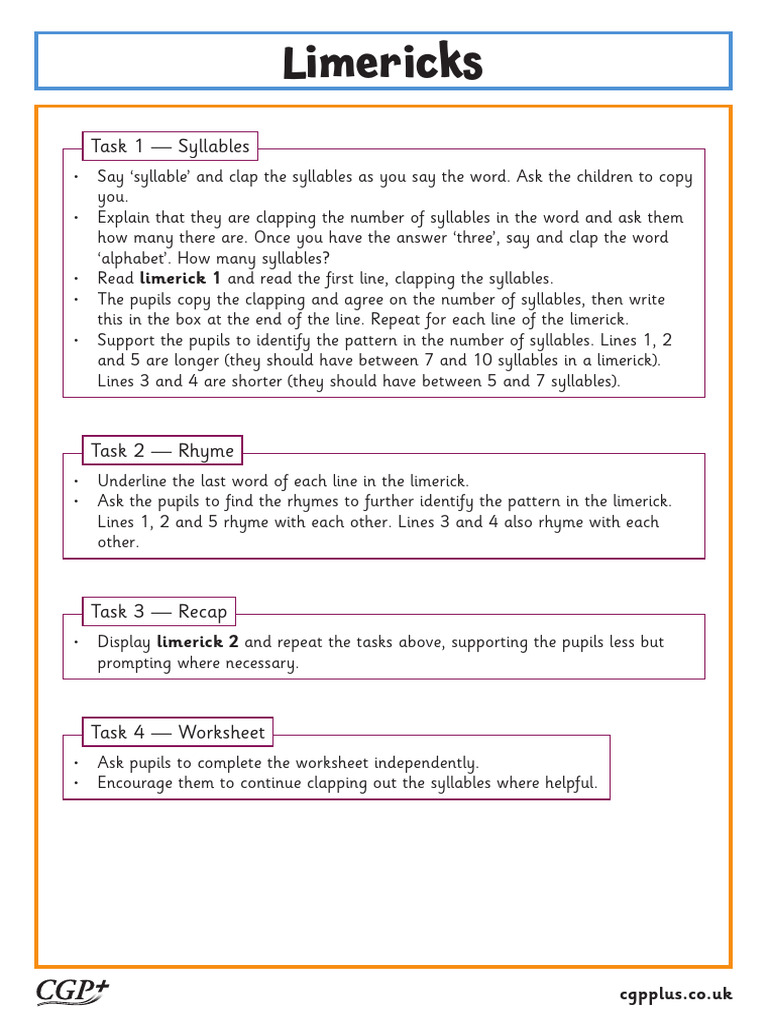 Limericks

Task 1 — Syllables

• Say 'syllable' and clap the syllables as you say the word. Ask the children to copy you.
• Explain that they are clapping the number of syllables in the word and ask them how many there are. Once you have the answer 'three', say and clap the word 'alphabet'. How many syllables?
• Read limerick 1 and read the first line, clapping the syllables.
• The pupils copy the clapping and agree on the number of syllables, then write this in the box at the end of the line. Repeat for each line of the limerick.
• Support the pupils to identify the pattern in the number of syllables. Lines 1, 2 and 5 are longer (they should have between 7 and 10 syllables in a limerick). Lines 3 and 4 are shorter (they should have between 5 and 7 syllables).

Task 2 — Rhyme

• Underline the last word of each line in the limerick.
• Ask the pupils to find the rhymes to further identify the pattern in the limerick. Lines 1, 2 and 5 rhyme with each other. Lines 3 and 4 also rhyme with each other.

Task 3 — Recap

• Display limerick 2 and repeat the tasks above, supporting the pupils less but prompting where necessary.

Task 4 — Worksheet

• Ask pupils to complete the worksheet independently.
• Encourage them to continue clapping out the syllables where helpful.

CGP+

cgpplus.co.uk